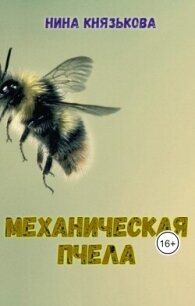 НИНА КНЯЗЬКОВА

МЕХАНИЧЕСКАЯ ПЧЕЛА

16+